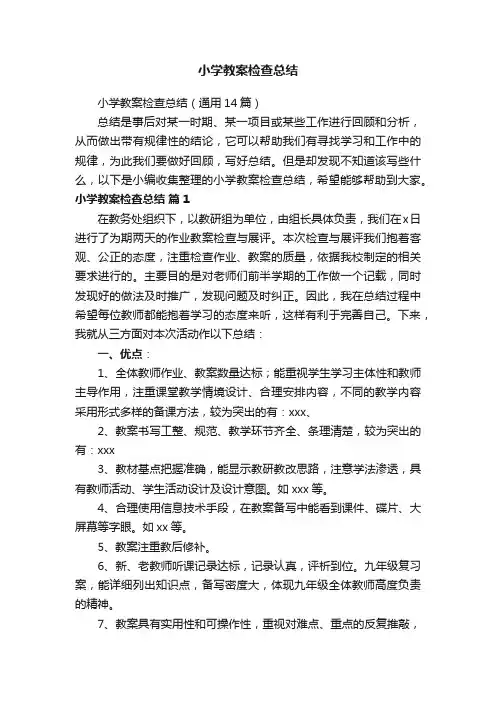 小学教案检查总结

小学教案检查总结（通用14篇）

总结是事后对某一时期、某一项目或某些工作进行回顾和分析，从而做出带有规律性的结论，它可以帮助我们有寻找学习和工作中的规律，为此我们要做好回顾，写好总结。但是却发现不知道该写些什么，以下是小编收集整理的小学教案检查总结，希望能够帮助到大家。

小学教案检查总结 篇1

在教务处组织下，以教研组为单位，由组长具体负责，我们在x日进行了为期两天的作业教案检查与展评。本次检查与展评我们抱着客观、公正的态度，注重检查作业、教案的质量，依据我校制定的相关要求进行的。主要目的是对老师们前半学期的工作做一个记载，同时发现好的做法及时推广，发现问题及时纠正。因此，我在总结过程中希望每位教师都能抱着学习的态度来听，这样有利于完善自己。下来，我就从三方面对本次活动作以下总结：

一、优点：

1、全体教师作业、教案数量达标；能重视学生学习主体性和教师主导作用，注重课堂教学情境设计、合理安排内容，不同的教学内容采用形式多样的备课方法，较为突出的有：xxx、

2、教案书写工整、规范、教学环节齐全、条理清楚，较为突出的有：xxx

3、教材基点把握准确，能显示教研教改思路，注意学法渗透，具有教师活动、学生活动设计及设计意图。如xxx等。

4、合理使用信息技术手段，在教案备写中能看到课件、碟片、大屏幕等字眼。如xx等。

5、教案注重教后修补。

6、新、老教师听课记录达标，记录认真，评析到位。九年级复习案，能详细列出知识点，备写密度大，体现九年级全体教师高度负责的精神。

7、教案具有实用性和可操作性，重视对难点、重点的反复推敲，